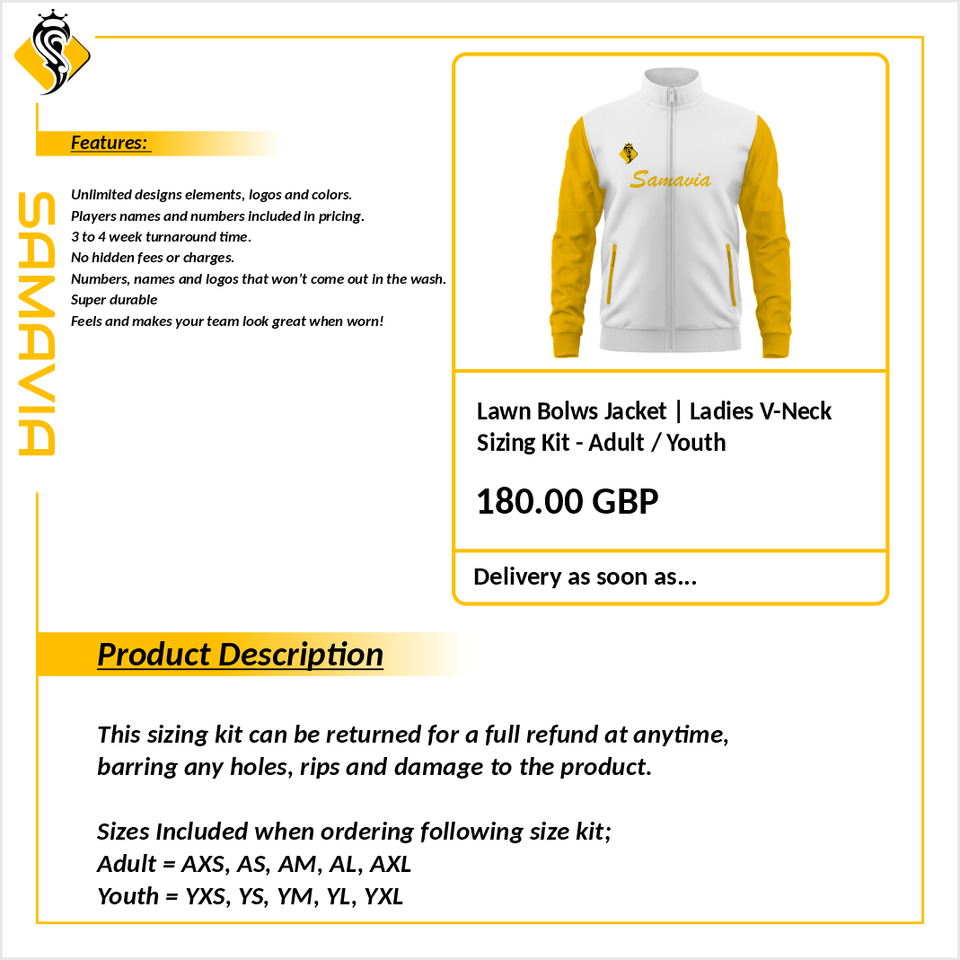 SAMAVIA

Features:

Unlimited designs elements, logos and colors.
Players names and numbers included in pricing.
3 to 4 week turnaround time.
No hidden fees or charges.
Numbers, names and logos that won't come out in the wash.
Super durable
Feels and makes your team look great when worn!

Samavia

Lawn Bolws Jacket | Ladies V-Neck Sizing Kit - Adult / Youth

180.00 GBP

Delivery as soon as...

Product Description

This sizing kit can be returned for a full refund at anytime, barring any holes, rips and damage to the product.

Sizes Included when ordering following size kit;
Adult = AXS, AS, AM, AL, AXL
Youth = YXS, YS, YM, YL, YXL